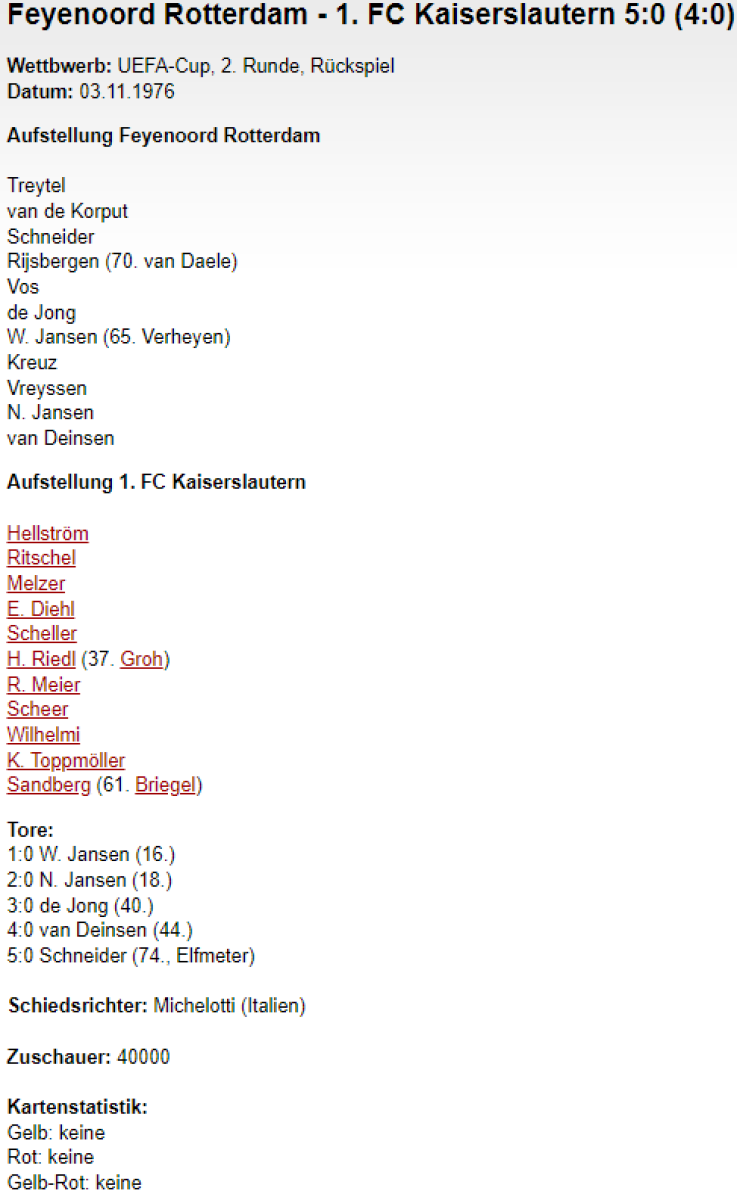 Feyenoord Rotterdam - 1. FC Kaiserslautern 5:0 (4:0)

Wettbwerb: UEFA-Cup, 2. Runde, Rückspiel
Datum: 03.11.1976

Aufstellung Feyenoord Rotterdam

Treytel
van de Korput
Schneider
Rijsbergen (70. van Daele)
Vos
de Jong
W. Jansen (65. Verheyen)
Kreuz
Vreyssen
N. Jansen
van Deinsen

Aufstellung 1. FC Kaiserslautern

Hellström
Ritschel
Melzer
E. Diehl
Scheller
H. Riedl (37. Groh)
R. Meier
Scheer
Wilhelmi
K. Toppmöller
Sandberg (61. Briegel)

Tore:
1:0 W. Jansen (16.)
2:0 N. Jansen (18.)
3:0 de Jong (40.)
4:0 van Deinsen (44.)
5:0 Schneider (74., Elfmeter)

Schiedsrichter: Michelotti (Italien)

Zuschauer: 40000

Kartenstatistik:
Gelb: keine
Rot: keine
Gelb-Rot: keine